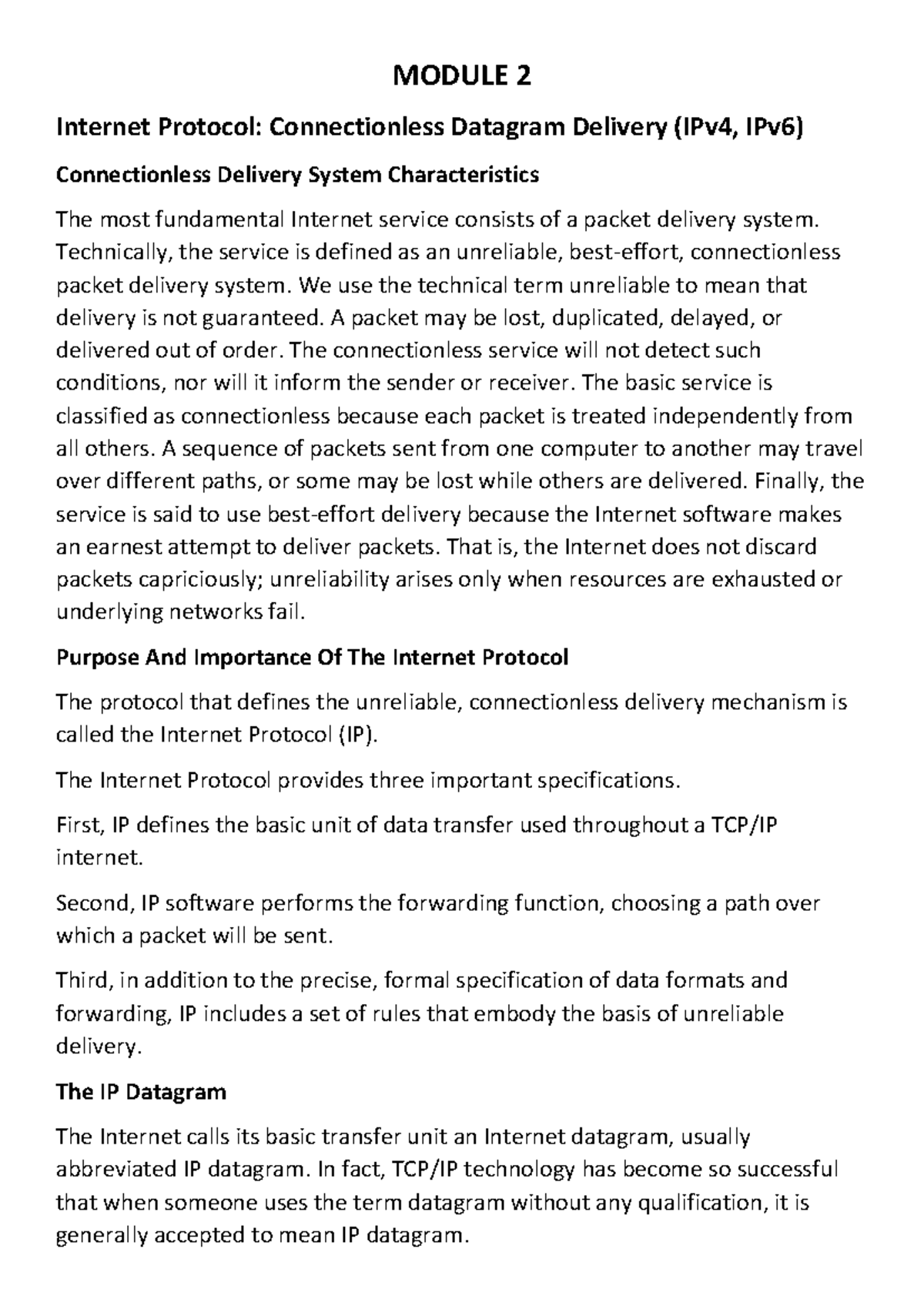 MODULE 2

Internet Protocol: Connectionless Datagram Delivery (IPv4, IPv6)

Connectionless Delivery System Characteristics

The most fundamental Internet service consists of a packet delivery system. Technically, the service is defined as an unreliable, best-effort, connectionless packet delivery system. We use the technical term unreliable to mean that delivery is not guaranteed. A packet may be lost, duplicated, delayed, or delivered out of order. The connectionless service will not detect such conditions, nor will it inform the sender or receiver. The basic service is classified as connectionless because each packet is treated independently from all others. A sequence of packets sent from one computer to another may travel over different paths, or some may be lost while others are delivered. Finally, the service is said to use best-effort delivery because the Internet software makes an earnest attempt to deliver packets. That is, the Internet does not discard packets capriciously; unreliability arises only when resources are exhausted or underlying networks fail.

Purpose And Importance Of The Internet Protocol

The protocol that defines the unreliable, connectionless delivery mechanism is called the Internet Protocol (IP).

The Internet Protocol provides three important specifications.

First, IP defines the basic unit of data transfer used throughout a TCP/IP internet.

Second, IP software performs the forwarding function, choosing a path over which a packet will be sent.

Third, in addition to the precise, formal specification of data formats and forwarding, IP includes a set of rules that embody the basis of unreliable delivery.

The IP Datagram

The Internet calls its basic transfer unit an Internet datagram, usually abbreviated IP datagram. In fact, TCP/IP technology has become so successful that when someone uses the term datagram without any qualification, it is generally accepted to mean IP datagram.